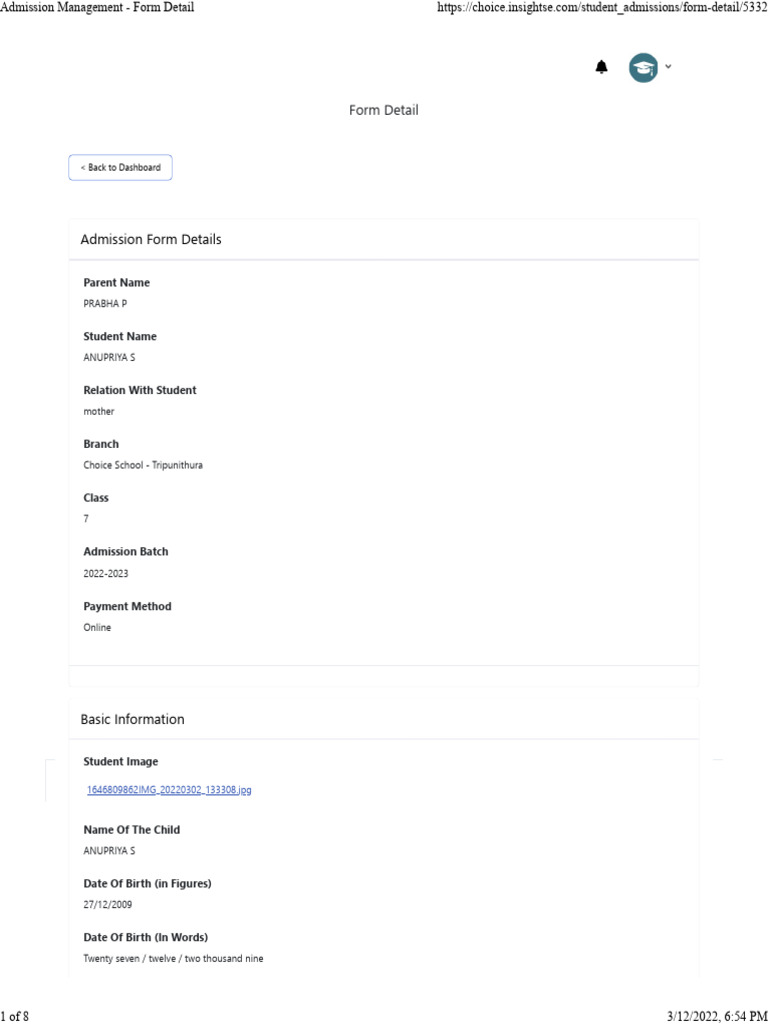 Admission Management - Form Detail

https://choice.insightse.com/student_admissions/form-detail/5332

Form Detail

< Back to Dashboard

Admission Form Details

Parent Name
PRABHA P

Student Name
ANUPRIYA S

Relation With Student
mother

Branch
Choice School - Tripunithura

Class
7

Admission Batch
2022-2023

Payment Method
Online

Basic Information

Student Image
1646809862IMG_20220302_133308.jpg

Name Of The Child
ANUPRIYA S

Date Of Birth (in Figures)
27/12/2009

Date Of Birth (In Words)
Twenty seven / twelve / two thousand nine

1 of 8

3/12/2022, 6:54 PM